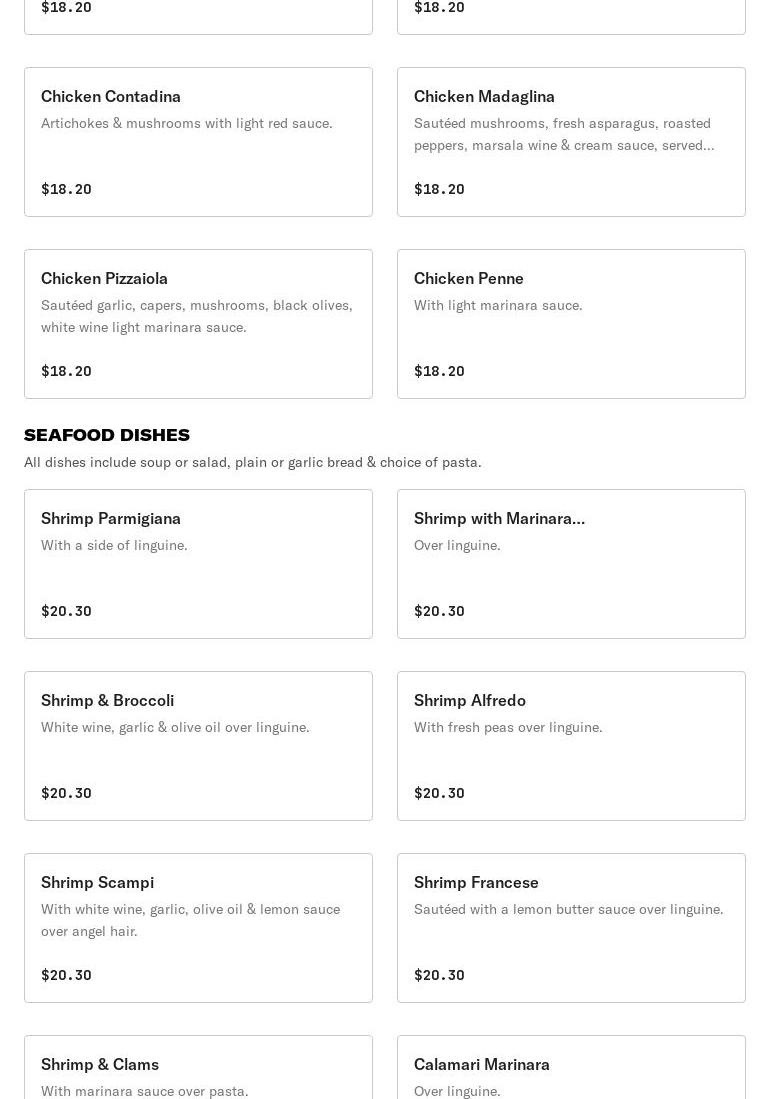 $18.20

$18.20

Chicken Contadina
Artichokes & mushrooms with light red sauce.

$18.20

Chicken Madaglina
Sautéed mushrooms, fresh asparagus, roasted peppers, marsala wine & cream sauce, served...

$18.20

Chicken Pizzaiola
Sautéed garlic, capers, mushrooms, black olives, white wine light marinara sauce.

$18.20

Chicken Penne
With light marinara sauce.

$18.20

SEAFOOD DISHES
All dishes include soup or salad, plain or garlic bread & choice of pasta.

Shrimp Parmigiana
With a side of linguine.

$20.30

Shrimp with Marinara...
Over linguine.

$20.30

Shrimp & Broccoli
White wine, garlic & olive oil over linguine.

$20.30

Shrimp Alfredo
With fresh peas over linguine.

$20.30

Shrimp Scampi
With white wine, garlic, olive oil & lemon sauce over angel hair.

$20.30

Shrimp Francese
Sautéed with a lemon butter sauce over linguine.

$20.30

Shrimp & Clams
With marinara sauce over pasta.

Calamari Marinara
Over linguine.